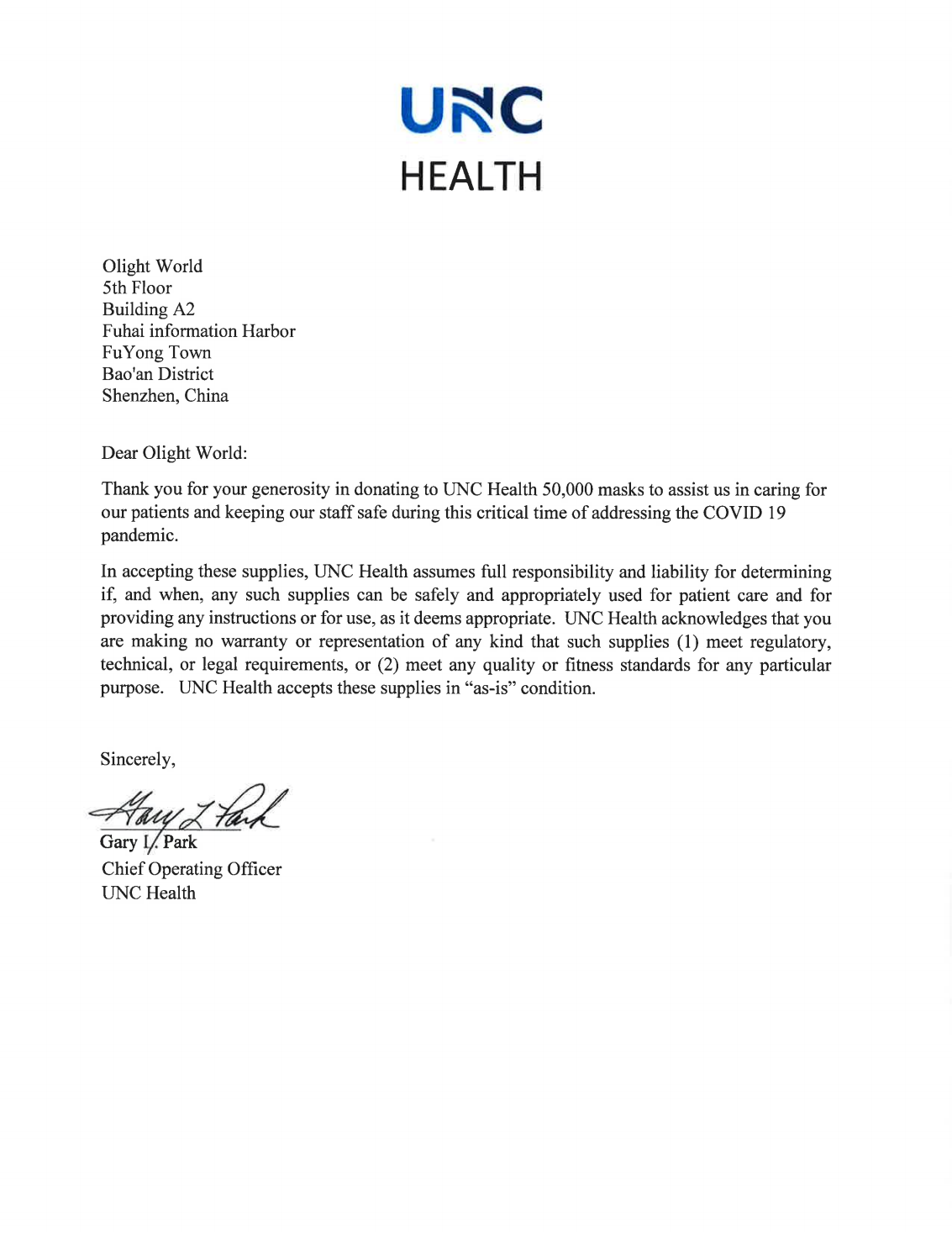 UNC
HEALTH

Olight World
5th Floor
Building A2
Fuhai information Harbor
FuYong Town
Bao'an District
Shenzhen, China

Dear Olight World:

Thank you for your generosity in donating to UNC Health 50,000 masks to assist us in caring for our patients and keeping our staff safe during this critical time of addressing the COVID 19 pandemic.

In accepting these supplies, UNC Health assumes full responsibility and liability for determining if, and when, any such supplies can be safely and appropriately used for patient care and for providing any instructions or for use, as it deems appropriate. UNC Health acknowledges that you are making no warranty or representation of any kind that such supplies (1) meet regulatory, technical, or legal requirements, or (2) meet any quality or fitness standards for any particular purpose. UNC Health accepts these supplies in "as-is" condition.

Sincerely,

Gary L Park

Gary L. Park
Chief Operating Officer
UNC Health